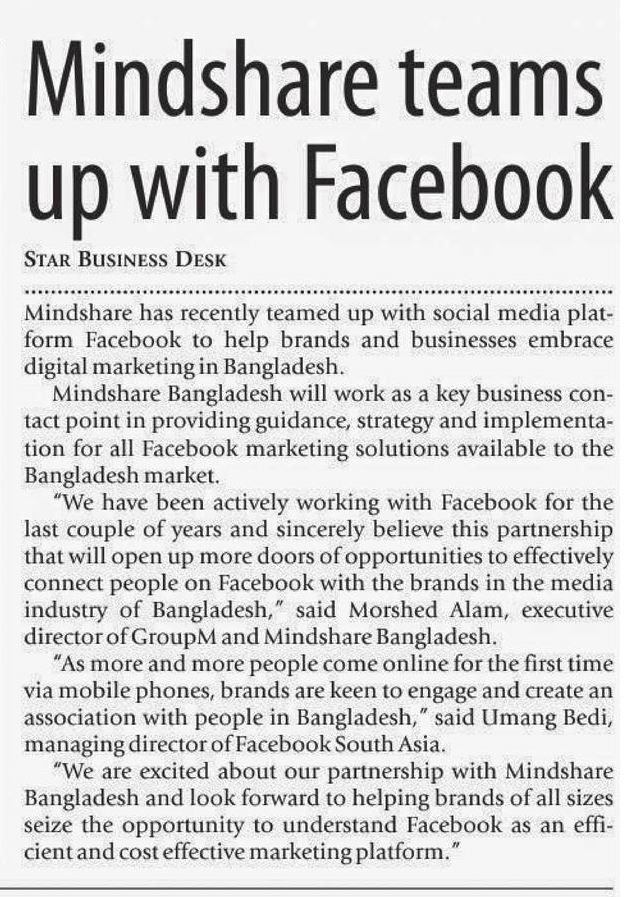 Mindshare teams up with Facebook

STAR BUSINESS DESK

Mindshare has recently teamed up with social media platform Facebook to help brands and businesses embrace digital marketing in Bangladesh.

Mindshare Bangladesh will work as a key business contact point in providing guidance, strategy and implementation for all Facebook marketing solutions available to the Bangladesh market.

"We have been actively working with Facebook for the last couple of years and sincerely believe this partnership that will open up more doors of opportunities to effectively connect people on Facebook with the brands in the media industry of Bangladesh," said Morshed Alam, executive director of GroupM and Mindshare Bangladesh.

"As more and more people come online for the first time via mobile phones, brands are keen to engage and create an association with people in Bangladesh," said Umang Bedi, managing director of Facebook South Asia.

"We are excited about our partnership with Mindshare Bangladesh and look forward to helping brands of all sizes seize the opportunity to understand Facebook as an efficient and cost effective marketing platform."